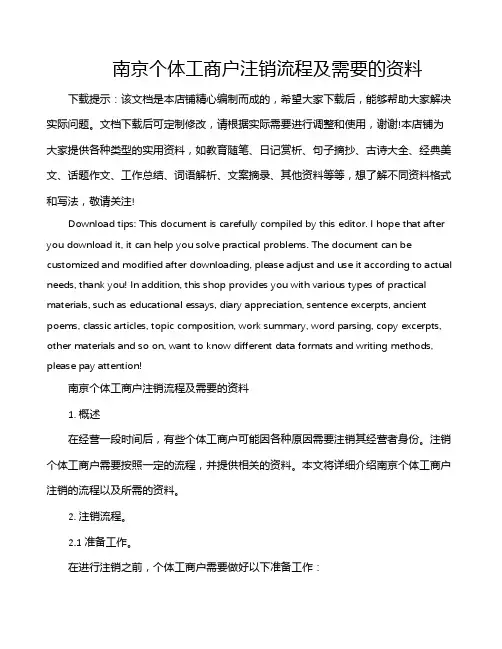 南京个体工商户注销流程及需要的资料

下载提示：该文档是本店铺精心编制而成的，希望大家下载后，能够帮助大家解决实际问题。文档下载后可定制修改，请根据实际需要进行调整和使用，谢谢!本店铺为大家提供各种类型的实用资料，如教育随笔、日记赏析、句子摘抄、古诗大全、经典美文、话题作文、工作总结、词语解析、文案摘录、其他资料等等，想了解不同资料格式和写法，敬请关注!

Download tips: This document is carefully compiled by this editor. I hope that after you download it, it can help you solve practical problems. The document can be customized and modified after downloading, please adjust and use it according to actual needs, thank you! In addition, this shop provides you with various types of practical materials, such as educational essays, diary appreciation, sentence excerpts, ancient poems, classic articles, topic composition, work summary, word parsing, copy excerpts, other materials and so on, want to know different data formats and writing methods, please pay attention!

南京个体工商户注销流程及需要的资料

1. 概述

在经营一段时间后，有些个体工商户可能因各种原因需要注销其经营者身份。注销个体工商户需要按照一定的流程，并提供相关的资料。本文将详细介绍南京个体工商户注销的流程以及所需的资料。

2. 注销流程。

2.1 准备工作。

在进行注销之前，个体工商户需要做好以下准备工作：